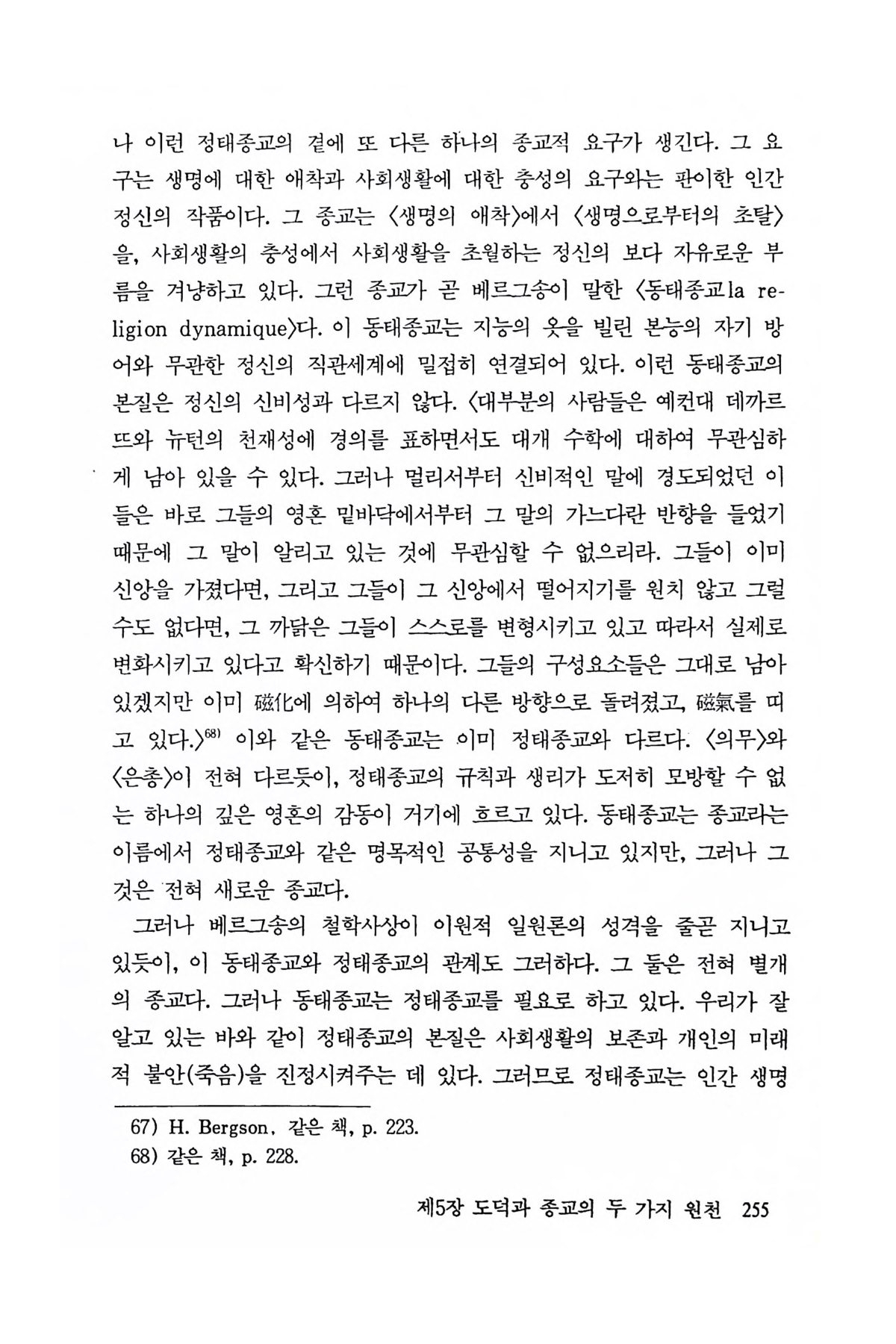 나 이런 정태종교의 곁에 또 다른 하나의 종교적 요구가 생긴다. 그 요구는 생명에 대한 애착과 사회생활에 대한 충성의 요구와는 판이한 인간 정신의 작품이다. 그 종교는 〈생명의 애착〉에서 〈생명으로부터의 초탈〉을, 사회생활의 충성에서 사회생활을 초월하는 정신의 보다 자유로운 부름을 겨냥하고 있다. 그런 종교가 곧 베르그송이 말한 〈동태종교la religion dynamique〉다. 이 동태종교는 지능의 옷을 빌린 본능의 자기 방어와 무관한 정신의 직관세계에 밀접히 연결되어 있다. 이런 동태종교의 본질은 정신의 신비성과 다르지 않다. 〈대부분의 사람들은 예컨대 데까르뜨와 뉴턴의 천재성에 경의를 표하면서도 대개 수학에 대하여 무관심하게 남아 있을 수 있다. 그러나 멀리서부터 신비적인 말에 경도되었던 이들은 바로 그들의 영혼 밑바닥에서부터 그 말의 가느다란 반향을 들었기 때문에 그 말이 알리고 있는 것에 무관심할 수 없으리라. 그들이 이미 신앙을 가졌다면, 그리고 그들이 그 신앙에서 떨어지기를 원치 않고 그럴 수도 없다면, 그 까닭은 그들이 스스로를 변형시키고 있고 따라서 실제로 변화시키고 있다고 확신하기 때문이다. 그들의 구성요소들은 그대로 남아 있겠지만 이미 磁化에 의하여 하나의 다른 방향으로 돌려졌고, 磁氣를 띠고 있다.〉$^{68)}$ 이와 같은 동태종교는 이미 정태종교와 다르다. 〈의무〉와 〈은총〉이 전혀 다르듯이, 정태종교의 규칙과 생리가 도저히 모방할 수 없는 하나의 깊은 영혼의 감동이 거기에 흐르고 있다. 동태종교는 종교라는 이름에서 정태종교와 같은 명목적인 공통성을 지니고 있지만, 그러나 그것은 전혀 새로운 종교다.

그러나 베르그송의 철학사상이 이원적 일원론의 성격을 줄곧 지니고 있듯이, 이 동태종교와 정태종교의 관계도 그러하다. 그 둘은 전혀 별개의 종교다. 그러나 동태종교는 정태종교를 필요로 하고 있다. 우리가 잘 알고 있는 바와 같이 정태종교의 본질은 사회생활의 보존과 개인의 미래적 불안(죽음)을 진정시켜주는 데 있다. 그러므로 정태종교는 인간 생명

67) H. Bergson, 같은 책, p. 223.
68) 같은 책, p. 228.

제5장 도덕과 종교의 두 가지 원천 255